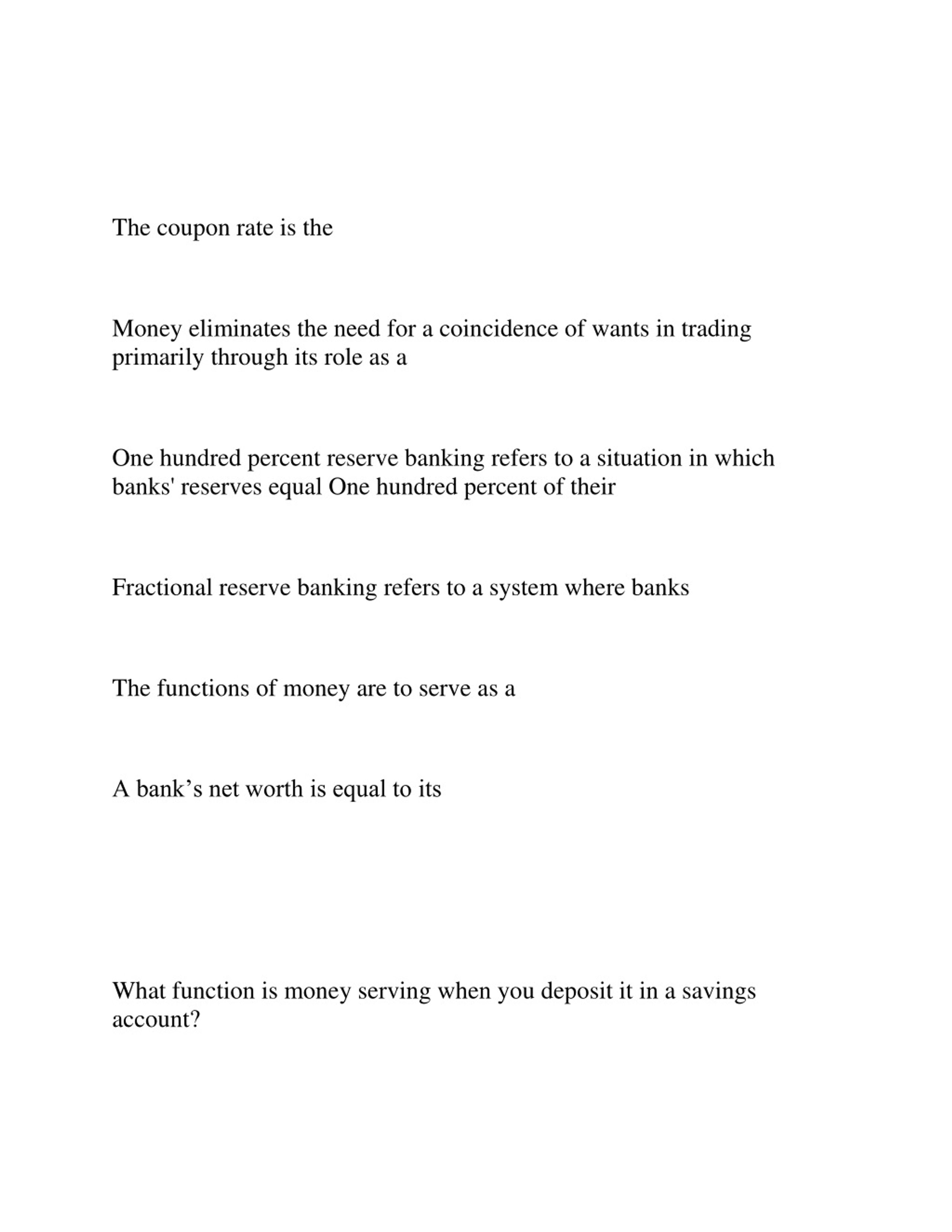 The coupon rate is the

Money eliminates the need for a coincidence of wants in trading primarily through its role as a

One hundred percent reserve banking refers to a situation in which banks' reserves equal One hundred percent of their

Fractional reserve banking refers to a system where banks

The functions of money are to serve as a

A bank’s net worth is equal to its

What function is money serving when you deposit it in a savings account?